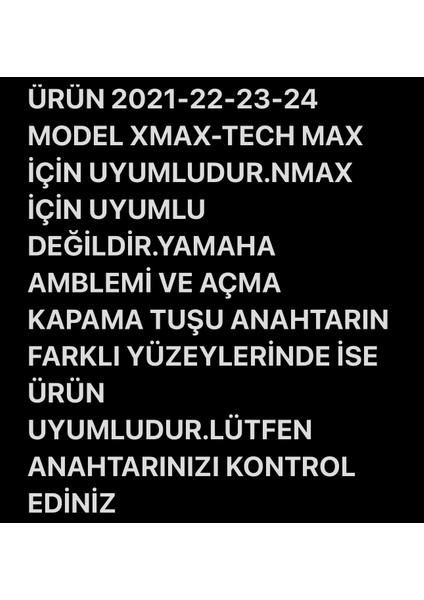 ÜRÜN 2021-22-23-24 MODEL XMAX-TECH MAX İÇİN UYUMLUDUR.NMAX İÇİN UYUMLU DEĞİLDİR.YAMAHA AMBLEMİ VE AÇMA KAPAMA TUŞU ANAHTARIN FARKLI YÜZEYLERİNDE İSE ÜRÜN UYUMLUDUR.LÜTFEN ANAHTARINIZI KONTROL EDİNİZ